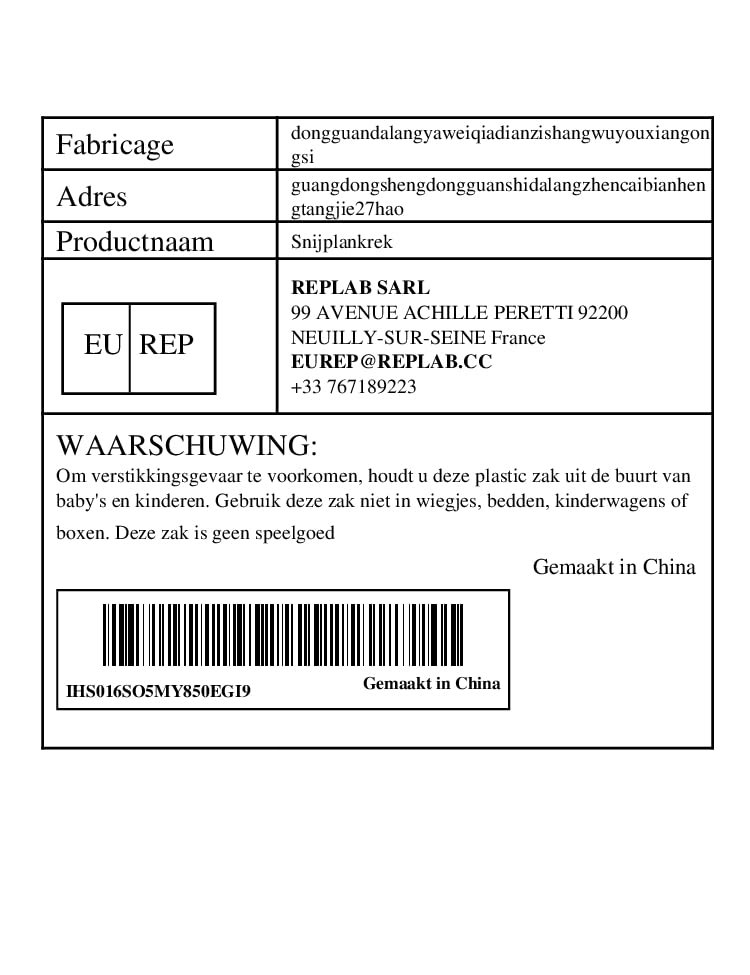 Fabricage

dongguandalangyaweiqiadianzishangwuyouxiangongsi

Adres

guangdongshengdongguanshidalangzhencaibianhengtangjie27hao

Productnaam

Snijplankrek

EU REP

REPLAB SARL
99 AVENUE ACHILLE PERETTI 92200
NEUILLY-SUR-SEINE France
EUREP@REPLAB.CC
+33 767189223

WAARSCHUWING:

Om verstikkingsgevaar te voorkomen, houdt u deze plastic zak uit de buurt van baby's en kinderen. Gebruik deze zak niet in wiegjes, bedden, kinderwagens of boxen. Deze zak is geen speelgoed

Gemaakt in China

IHS016SO5MY850EGI9

Gemaakt in China